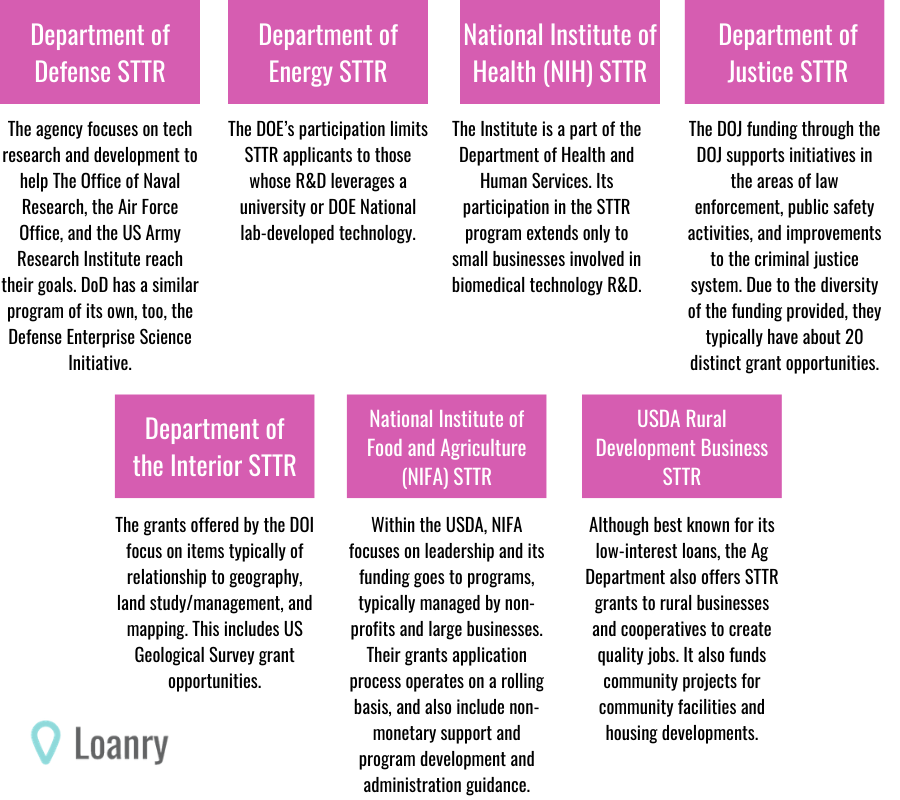 Department of Defense STTR

The agency focuses on tech research and development to help The Office of Naval Research, the Air Force Office, and the US Army Research Institute reach their goals. DoD has a similar program of its own, too, the Defense Enterprise Science Initiative.

Department of Energy STTR

The DOE's participation limits STTR applicants to those whose R&D leverages a university or DOE National lab-developed technology.

National Institute of Health (NIH) STTR

The Institute is a part of the Department of Health and Human Services. Its participation in the STTR program extends only to small businesses involved in biomedical technology R&D.

Department of Justice STTR

The DOJ funding through the DOJ supports initiatives in the areas of law enforcement, public safety activities, and improvements to the criminal justice system. Due to the diversity of the funding provided, they typically have about 20 distinct grant opportunities.

Department of the Interior STTR

The grants offered by the DOI focus on items typically of relationship to geography, land study/management, and mapping. This includes US Geological Survey grant opportunities.

National Institute of Food and Agriculture (NIFA) STTR

Within the USDA, NIFA focuses on leadership and its funding goes to programs, typically managed by non-profits and large businesses. Their grants application process operates on a rolling basis, and also include non-monetary support and program development and administration guidance.

USDA Rural Development Business STTR

Although best known for its low-interest loans, the Ag Department also offers STTR grants to rural businesses and cooperatives to create quality jobs. It also funds community projects for community facilities and housing developments.

Loanry